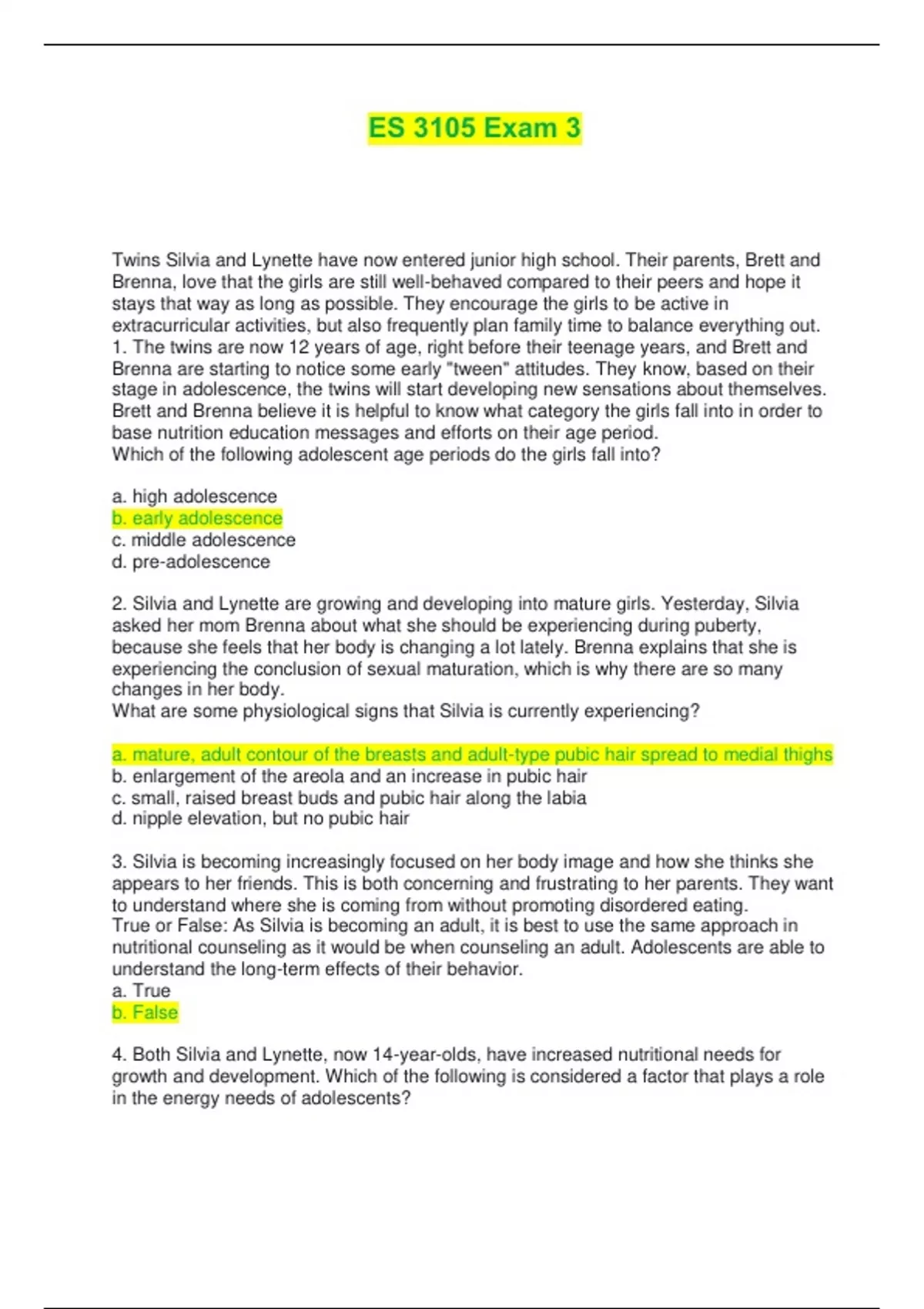 ES 3105 Exam 3

Twins Silvia and Lynette have now entered junior high school. Their parents, Brett and Brenna, love that the girls are still well-behaved compared to their peers and hope it stays that way as long as possible. They encourage the girls to be active in extracurricular activities, but also frequently plan family time to balance everything out.
1. The twins are now 12 years of age, right before their teenage years, and Brett and Brenna are starting to notice some early "tween" attitudes. They know, based on their stage in adolescence, the twins will start developing new sensations about themselves. Brett and Brenna believe it is helpful to know what category the girls fall into in order to base nutrition education messages and efforts on their age period.
Which of the following adolescent age periods do the girls fall into?

a. high adolescence
b. early adolescence
c. middle adolescence
d. pre-adolescence

2. Silvia and Lynette are growing and developing into mature girls. Yesterday, Silvia asked her mom Brenna about what she should be experiencing during puberty, because she feels that her body is changing a lot lately. Brenna explains that she is experiencing the conclusion of sexual maturation, which is why there are so many changes in her body.
What are some physiological signs that Silvia is currently experiencing?

a. mature, adult contour of the breasts and adult-type pubic hair spread to medial thighs
b. enlargement of the areola and an increase in pubic hair
c. small, raised breast buds and pubic hair along the labia
d. nipple elevation, but no pubic hair

3. Silvia is becoming increasingly focused on her body image and how she thinks she appears to her friends. This is both concerning and frustrating to her parents. They want to understand where she is coming from without promoting disordered eating.
True or False: As Silvia is becoming an adult, it is best to use the same approach in nutritional counseling as it would be when counseling an adult. Adolescents are able to understand the long-term effects of their behavior.
a. True
b. False

4. Both Silvia and Lynette, now 14-year-olds, have increased nutritional needs for growth and development. Which of the following is considered a factor that plays a role in the energy needs of adolescents?